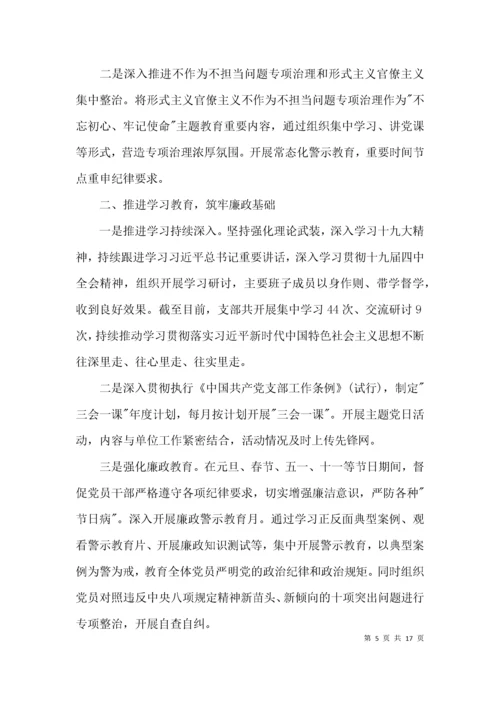 二是深入推进不作为不担当问题专项治理和形式主义官僚主义集中整治。将形式主义官僚主义不作为不担当问题专项治理作为"不忘初心、牢记使命"主题教育重要内容，通过组织集中学习、讲党课等形式，营造专项治理浓厚氛围。开展常态化警示教育，重要时间节点重申纪律要求。

二、推进学习教育，筑牢廉政基础

一是推进学习持续深入。坚持强化理论武装，深入学习十九大精神，持续跟进学习习近平总书记重要讲话，深入学习贯彻十九届四中全会精神，组织开展学习研讨，主要班子成员以身作则、带学督学，收到良好效果。截至目前，支部共开展集中学习 44 次、交流研讨 9 次，持续推动学习贯彻落实习近平新时代中国特色社会主义思想不断往深里走、往心里走、往实里走。

二是深入贯彻执行《中国共产党支部工作条例》（试行），制定"三会一课"年度计划，每月按计划开展"三会一课"。开展主题党日活动，内容与单位工作紧密结合，活动情况及时上传先锋网。

三是强化廉政教育。在元旦、春节、五一、十一等节日期间，督促党员干部严格遵守各项纪律要求，切实增强廉洁意识，严防各种"节日病"。深入开展廉政警示教育月。通过学习正反面典型案例、观看警示教育片、开展廉政知识测试等，集中开展警示教育，以典型案例为警为戒，教育全体党员严明党的政治纪律和政治规矩。同时组织党员对照违反中央八项规定精神新苗头、新倾向的十项突出问题进行专项整治，开展自查自纠。

第 5 页 共 17 页